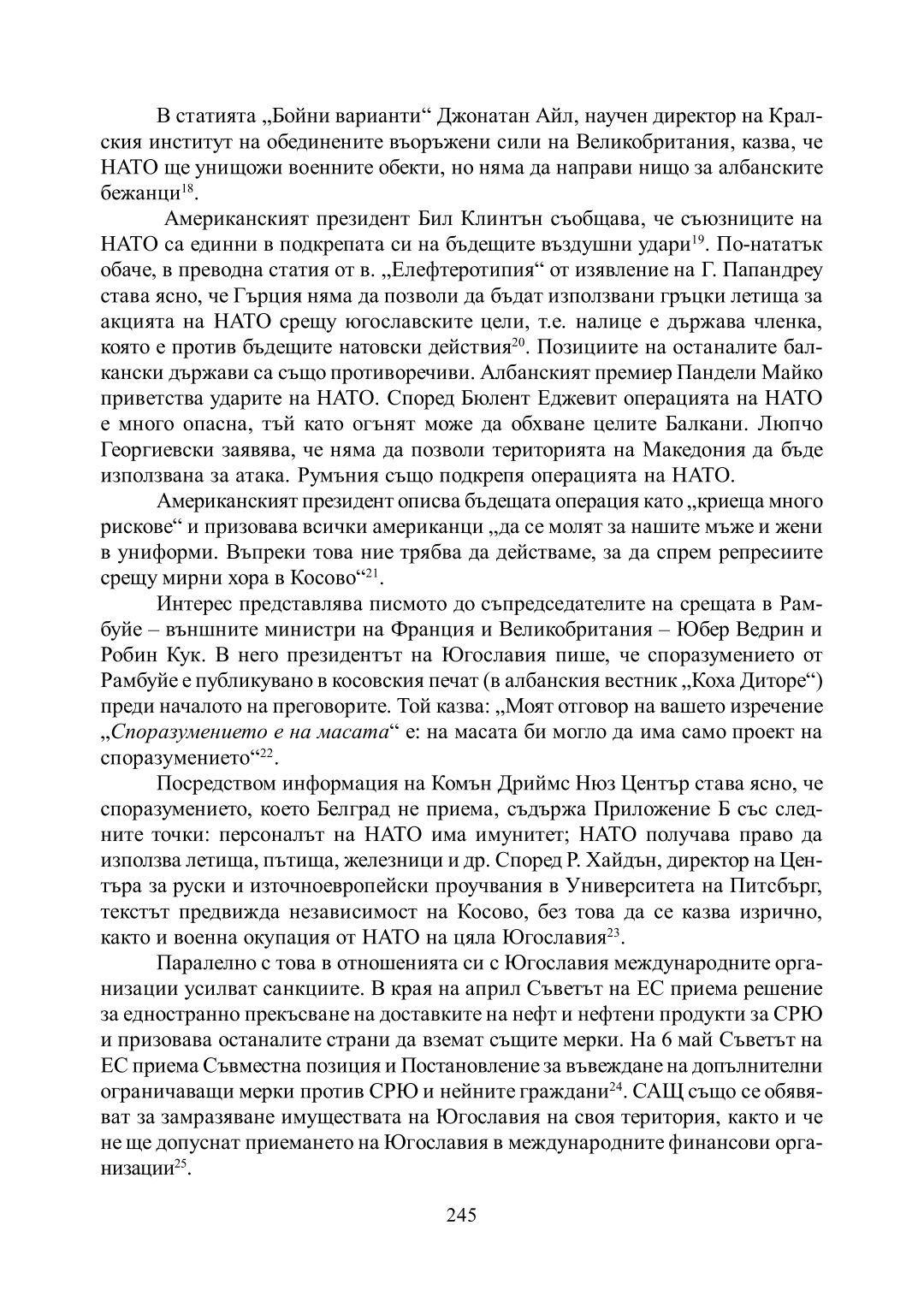 В статията „Бойни варианти“ Джонатан Айл, научен директор на Кралския институт на обединените въоръжени сили на Великобритания, казва, че НАТО ще унищожи военните обекти, но няма да направи нищо за албанските бежанци$^{18}$.

Американският президент Бил Клинтън съобщава, че съюзниците на НАТО са единни в подкрепата си на бъдещите въздушни удари$^{19}$. По-нататък обаче, в преводна статия от в. „Елефтеротипия“ от изявление на Г. Папандреу става ясно, че Гърция няма да позволи да бъдат използвани гръцки летища за акцията на НАТО срещу югославските цели, т.е. налице е държава членка, която е против бъдещите натовски действия$^{20}$. Позициите на останалите балкански държави са също противоречиви. Албанският премиер Пандели Майко приветства ударите на НАТО. Според Бюлент Еджевит операцията на НАТО е много опасна, тъй като огънят може да обхване целите Балкани. Люпчо Георгиевски заявява, че няма да позволи територията на Македония да бъде използвана за атака. Румъния също подкрепя операцията на НАТО.

Американският президент описва бъдещата операция като „криеща много рискове“ и призовава всички американци „да се молят за нашите мъже и жени в униформи. Въпреки това ние трябва да действаме, за да спрем репресиите срещу мирни хора в Косово“$^{21}$.

Интерес представлява писмото до съпредседателите на срещата в Рамбуйе – външните министри на Франция и Великобритания – Юбер Ведрин и Робин Кук. В него президентът на Югославия пише, че споразумението от Рамбуйе е публикувано в косовския печат (в албанския вестник „Коха Диторе“) преди началото на преговорите. Той казва: „Моят отговор на вашето изречение „Споразумението е на масата“ е: на масата би могло да има само проект на споразумението“$^{22}$.

Посредством информация на Комън Дриймс Нюз Център става ясно, че споразумението, което Белград не приема, съдържа Приложение Б със следните точки: персоналът на НАТО има имунитет; НАТО получава право да използва летища, пътища, железници и др. Според Р. Хайдън, директор на Центъра за руски и източноевропейски проучвания в Университета на Питсбърг, текстът предвижда независимост на Косово, без това да се казва изрично, както и военна окупация от НАТО на цяла Югославия$^{23}$.

Паралелно с това в отношенията си с Югославия международните организации усилват санкциите. В края на април Съветът на ЕС приема решение за едностранно прекъсване на доставките на нефт и нефтени продукти за СРЮ и призовава останалите страни да вземат същите мерки. На 6 май Съветът на ЕС приема Съвместна позиция и Постановление за въвеждане на допълнителни ограничаващи мерки против СРЮ и нейните граждани$^{24}$. САЩ също се обявяват за замразяване имуществата на Югославия на своя територия, както и че не ще допуснат приемането на Югославия в международните финансови организации$^{25}$.

245